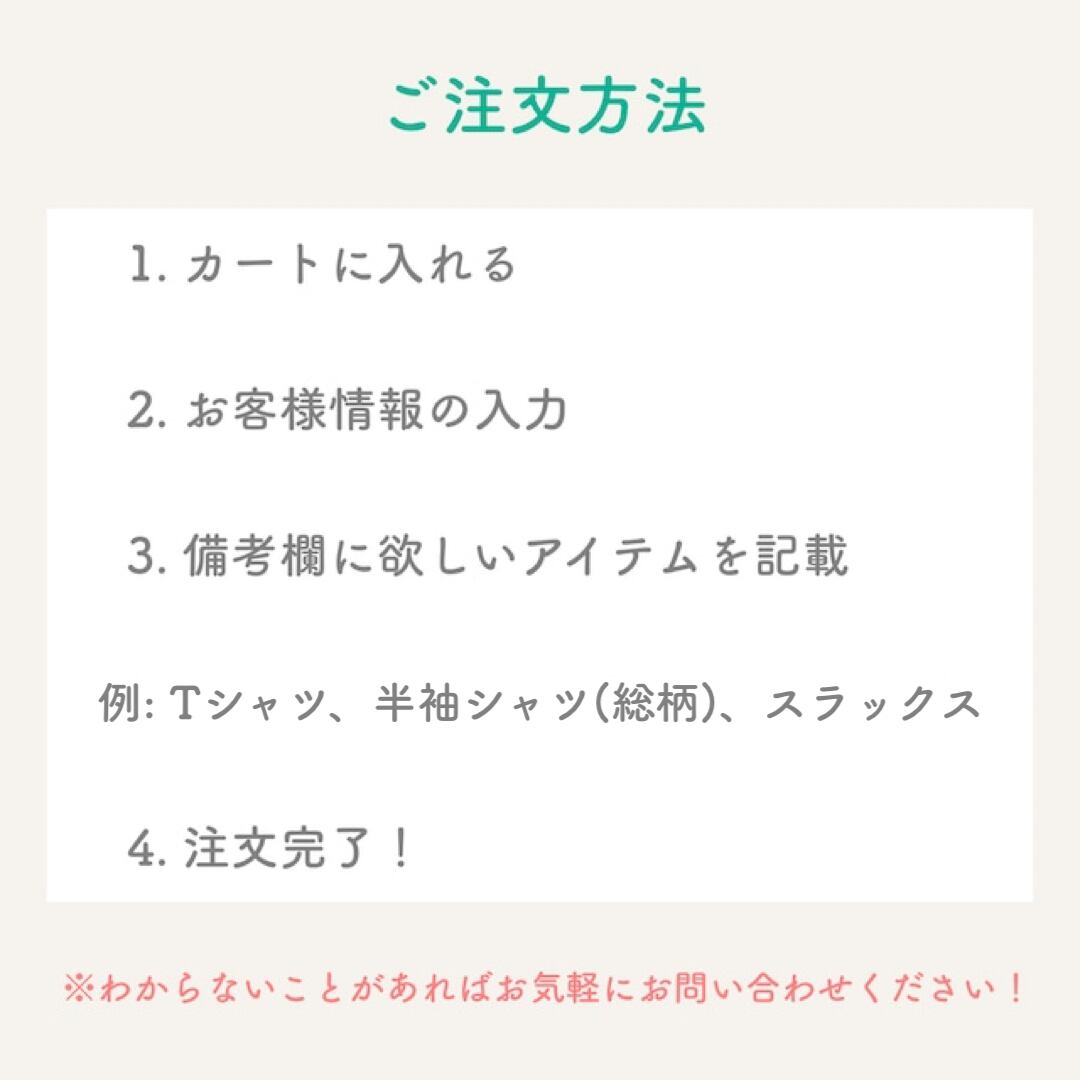 ご注文方法

1.カートに入れる

2.お客様情報の入力

3.備考欄に欲しいアイテムを記載

例:Tシャツ、半袖シャツ(総柄)、スラックス

4.注文完了！

※わからないことがあればお気軽にお問い合わせください！